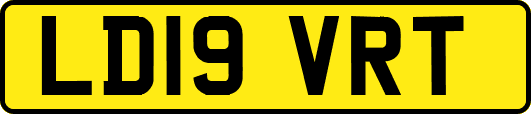 LD19 VRT